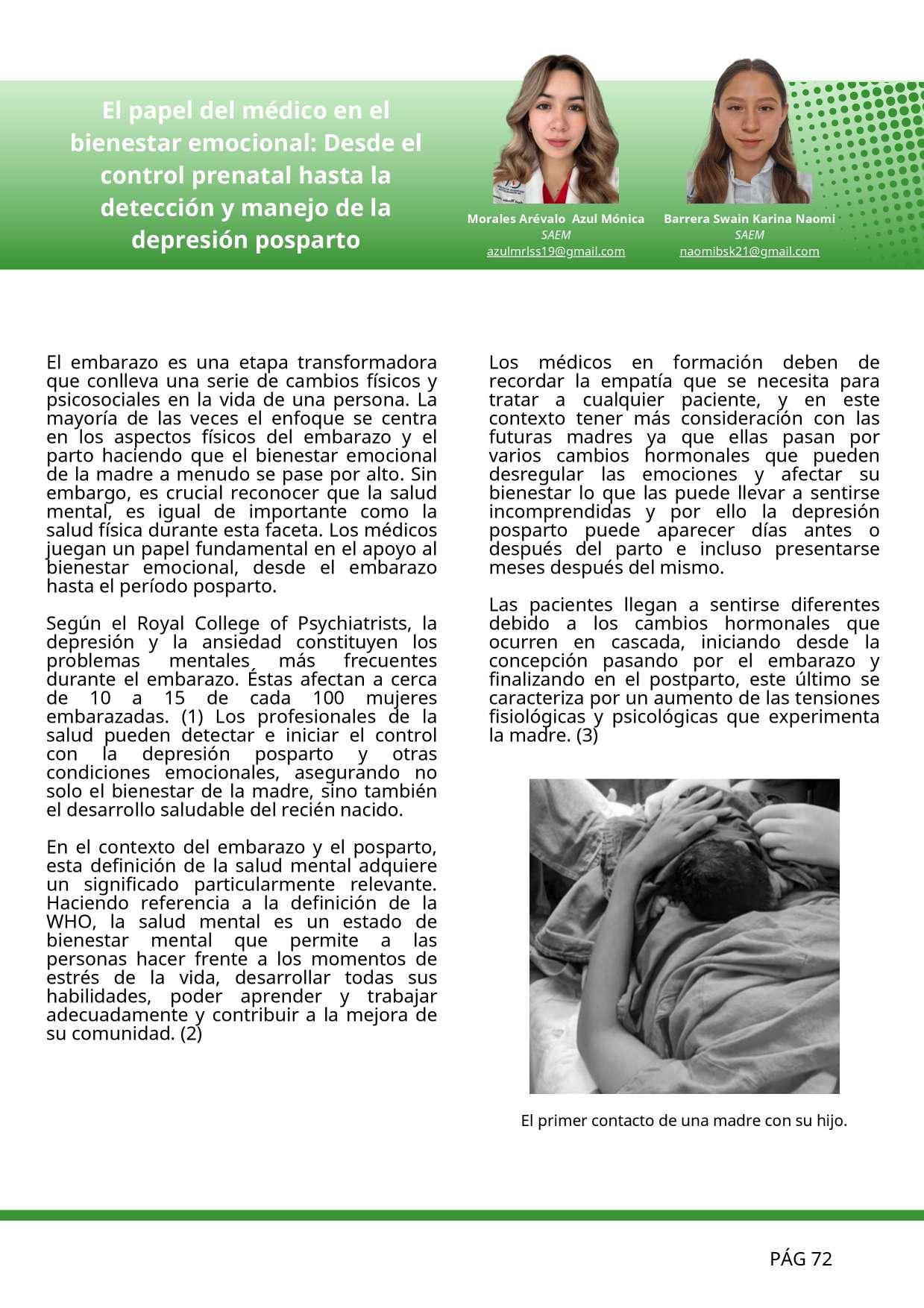 El papel del médico en el bienestar emocional: Desde el control prenatal hasta la detección y manejo de la depresión posparto

Morales Arévalo Azul Mónica
SAEM
azulmrlss19@gmail.com

Barrera Swain Karina Naomi
SAEM
naomibsk21@gmail.com

El embarazo es una etapa transformadora que conlleva una serie de cambios físicos y psicosociales en la vida de una persona. La mayoría de las veces el enfoque se centra en los aspectos físicos del embarazo y el parto haciendo que el bienestar emocional de la madre a menudo se pase por alto. Sin embargo, es crucial reconocer que la salud mental, es igual de importante como la salud física durante esta faceta. Los médicos juegan un papel fundamental en el apoyo al bienestar emocional, desde el embarazo hasta el período posparto.

Según el Royal College of Psychiatrists, la depresión y la ansiedad constituyen los problemas mentales más frecuentes durante el embarazo. Éstas afectan a cerca de 10 a 15 de cada 100 mujeres embarazadas. (1) Los profesionales de la salud pueden detectar e iniciar el control con la depresión posparto y otras condiciones emocionales, asegurando no solo el bienestar de la madre, sino también el desarrollo saludable del recién nacido.

En el contexto del embarazo y el posparto, esta definición de la salud mental adquiere un significado particularmente relevante. Haciendo referencia a la definición de la WHO, la salud mental es un estado de bienestar mental que permite a las personas hacer frente a los momentos de estrés de la vida, desarrollar todas sus habilidades, poder aprender y trabajar adecuadamente y contribuir a la mejora de su comunidad. (2)

Los médicos en formación deben de recordar la empatía que se necesita para tratar a cualquier paciente, y en este contexto tener más consideración con las futuras madres ya que ellas pasan por varios cambios hormonales que pueden desregular las emociones y afectar su bienestar lo que las puede llevar a sentirse incomprendidas y por ello la depresión posparto puede aparecer días antes o después del parto e incluso presentarse meses después del mismo.

Las pacientes llegan a sentirse diferentes debido a los cambios hormonales que ocurren en cascada, iniciando desde la concepción pasando por el embarazo y finalizando en el postparto, este último se caracteriza por un aumento de las tensiones fisiológicas y psicológicas que experimenta la madre. (3)

El primer contacto de una madre con su hijo.

PÁG 72